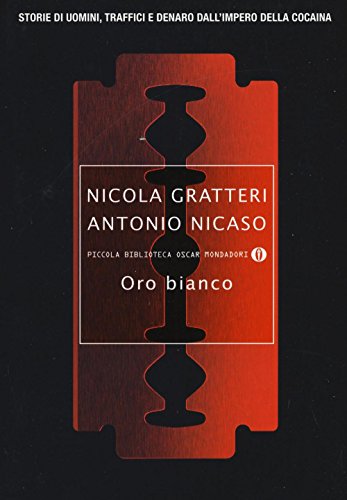 STORIE DI UOMINI, TRAFFICI E DENARO DALL'IMPERO DELLA COCAINA

NICOLA GRATTERI
ANTONIO NICASO

PICCOLA BIBLIOTECA OSCAR MONDADORI

Oro bianco